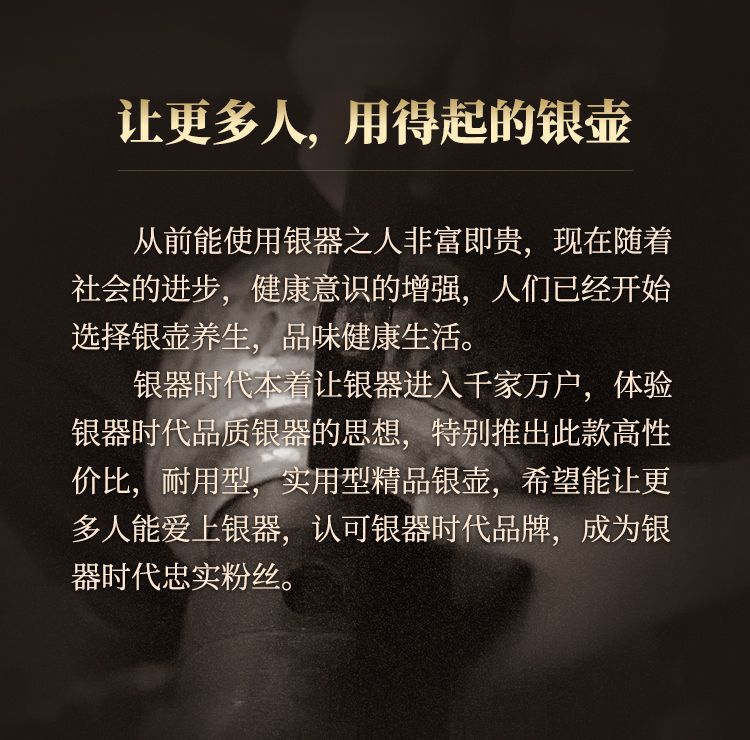 让更多人，用得起的银壶

从前能使用银器之人非富即贵，现在随着社会的进步，健康意识的增强，人们已经开始选择银壶养生，品味健康生活。

银器时代本着让银器进入千家万户，体验银器时代品质银器的思想，特别推出此款高性价比，耐用型，实用型精品银壶，希望能让更多人能爱上银器，认可银器时代品牌，成为银器时代忠实粉丝。